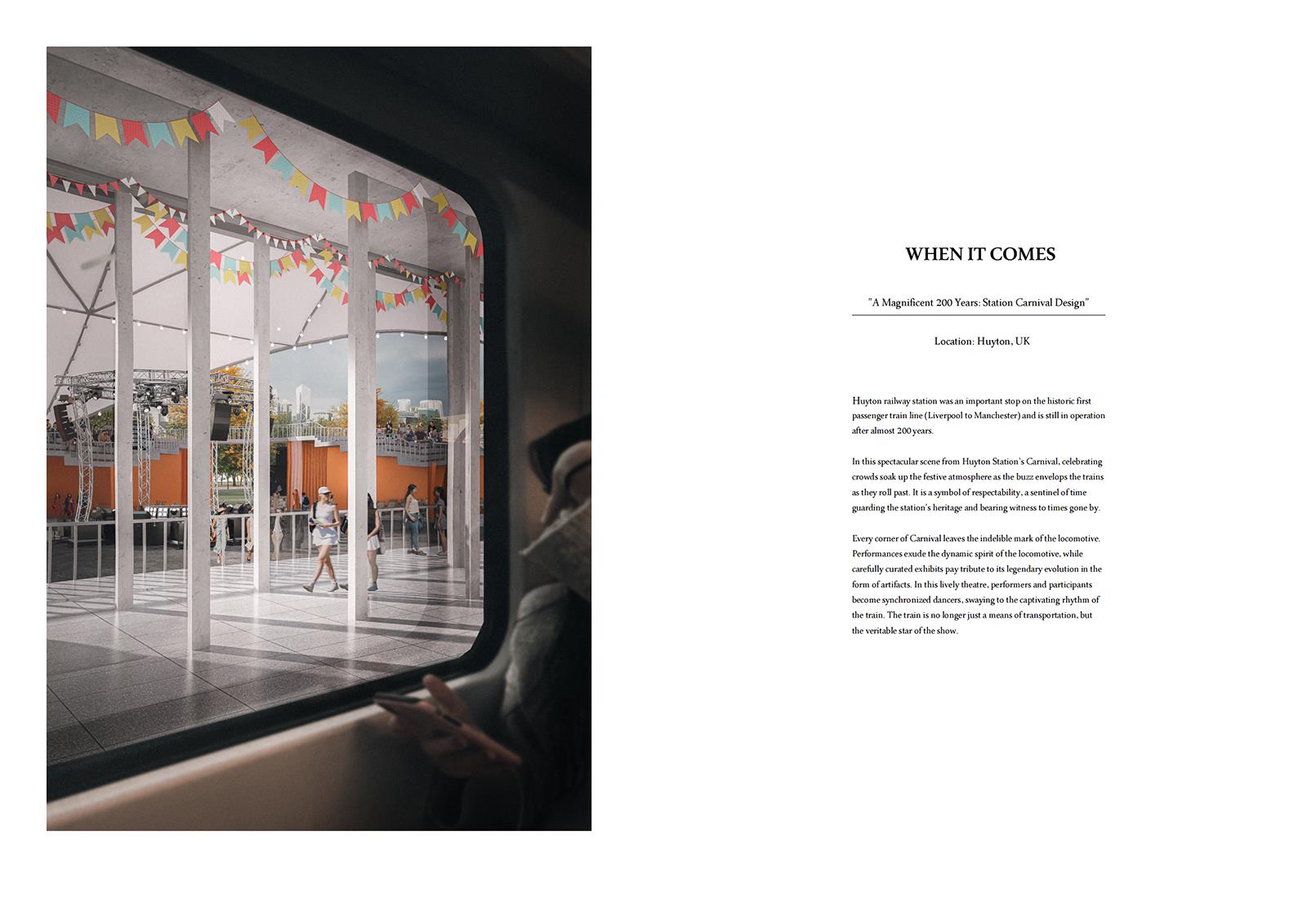 WHEN IT COMES

"A Magnificent 200 Years: Station Carnival Design"

Location: Huyton, UK

Huyton railway station was an important stop on the historic first passenger train line (Liverpool to Manchester) and is still in operation after almost 200 years.

In this spectacular scene from Huyton Station's Carnival, celebrating crowds soak up the festive atmosphere as the buzz envelops the trains as they roll past. It is a symbol of respectability, a sentinel of time guarding the station's heritage and bearing witness to times gone by.

Every corner of Carnival leaves the indelible mark of the locomotive. Performances exude the dynamic spirit of the locomotive, while carefully curated exhibits pay tribute to its legendary evolution in the form of artifacts. In this lively theatre, performers and participants become synchronized dancers, swaying to the captivating rhythm of the train. The train is no longer just a means of transportation, but the veritable star of the show.